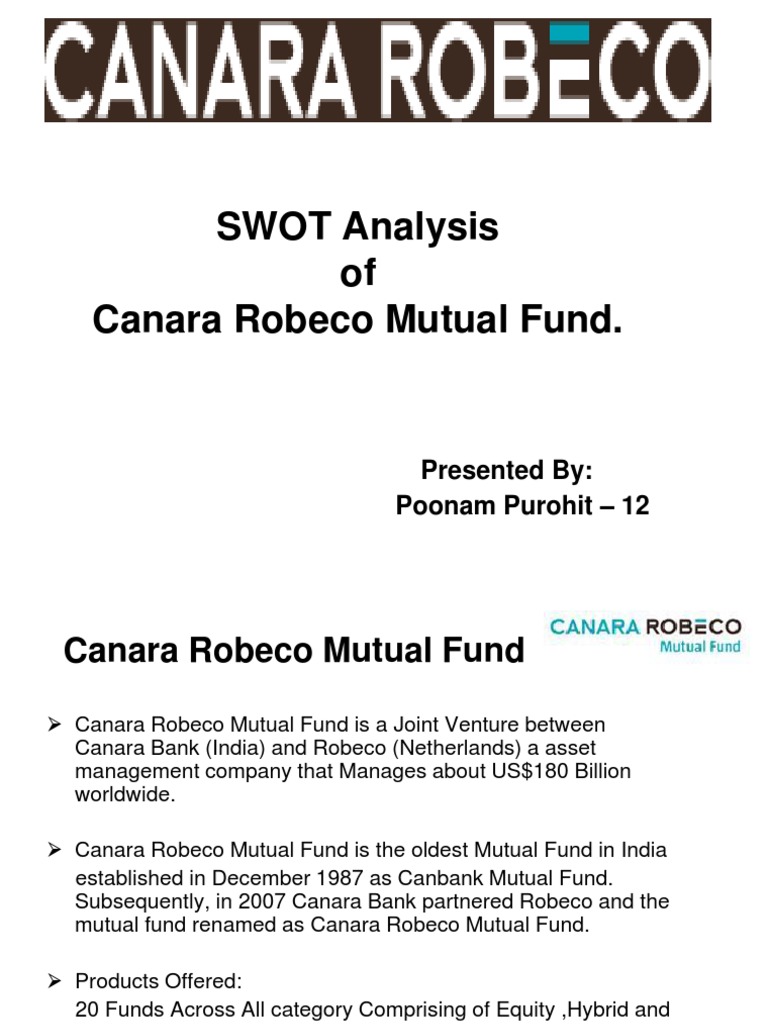 CANARA ROBECO

SWOT Analysis
of
Canara Robeco Mutual Fund.

Presented By:
Poonam Purohit – 12

Canara Robeco Mutual Fund

CANARA ROBECO
Mutual Fund

➢ Canara Robeco Mutual Fund is a Joint Venture between Canara Bank (India) and Robeco (Netherlands) a asset management company that Manages about US$180 Billion worldwide.

➢ Canara Robeco Mutual Fund is the oldest Mutual Fund in India established in December 1987 as Canbank Mutual Fund. Subsequently, in 2007 Canara Bank partnered Robeco and the mutual fund renamed as Canara Robeco Mutual Fund.

➢ Products Offered:
20 Funds Across All category Comprising of Equity ,Hybrid and